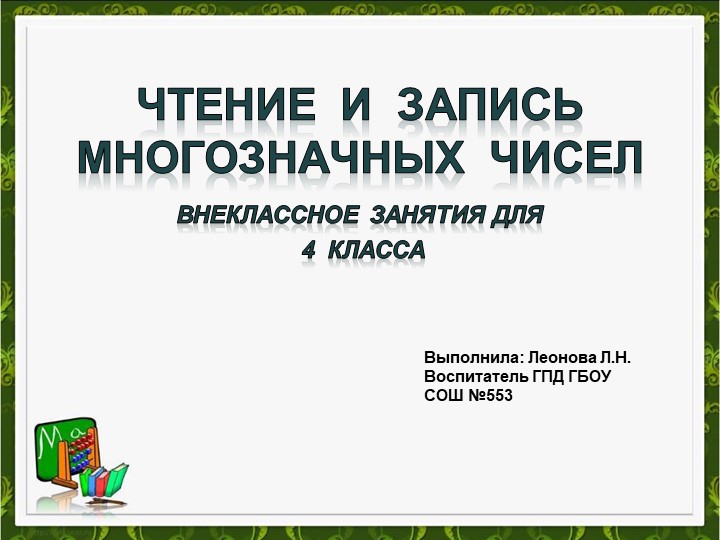 ЧТЕНИЕ И ЗАПИСЬ МНОГОЗНАЧНЫХ ЧИСЕЛ

ВНЕКЛАССНОЕ ЗАНЯТИЯ ДЛЯ 4 КЛАССА

Выполнила: Леонова Л.Н.
Воспитатель ГПД ГБОУ СОШ №553